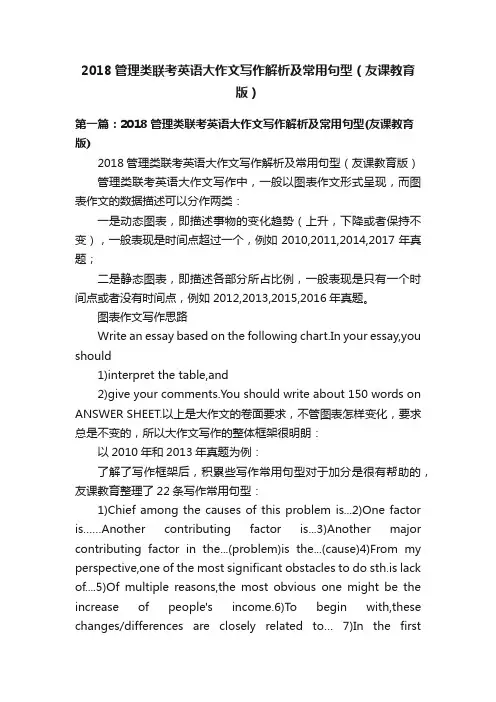 2018 管理类联考英语大作文写作解析及常用句型（友课教育版）

第一篇：2018 管理类联考英语大作文写作解析及常用句型(友课教育版)

2018 管理类联考英语大作文写作解析及常用句型（友课教育版）

管理类联考英语大作文写作中，一般以图表作文形式呈现，而图表作文的数据描述可以分作两类：

一是动态图表，即描述事物的变化趋势（上升，下降或者保持不变），一般表现是时间点超过一个，例如 2010,2011,2014,2017 年真题；

二是静态图表，即描述各部分所占比例，一般表现是只有一个时间点或者没有时间点，例如 2012,2013,2015,2016 年真题。

图表作文写作思路

Write an essay based on the following chart.In your essay,you should

1)interpret the table,and

2)give your comments.You should write about 150 words on ANSWER SHEET.以上是大作文的卷面要求，不管图表怎样变化，要求总是不变的，所以大作文写作的整体框架很明朗：

以 2010 年和 2013 年真题为例：

了解了写作框架后，积累些写作常用句型对于加分是很有帮助的，友课教育整理了 22 条写作常用句型：

1)Chief among the causes of this problem is...2)One factor is......Another contributing factor is...3)Another major contributing factor in the...(problem)is the...(cause)4)From my perspective,one of the most significant obstacles to do sth.is lack of....5)Of multiple reasons,the most obvious one might be the increase of people's income.6)To begin with,these changes/differences are closely related to... 7)In the first